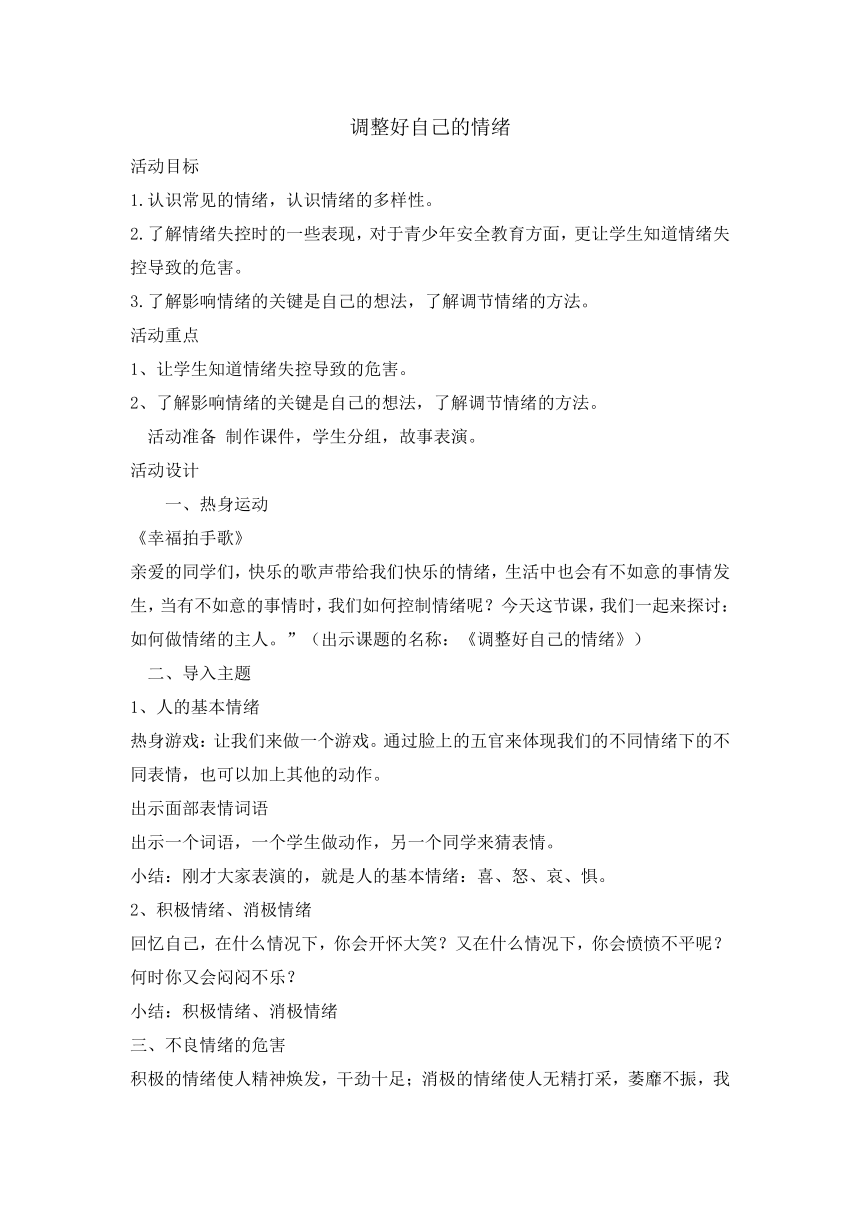 调整好自己的情绪

活动目标

1.认识常见的情绪，认识情绪的多样性。

2.了解情绪失控时的一些表现，对于青少年安全教育方面，更让学生知道情绪失控导致的危害。

3.了解影响情绪的关键是自己的想法，了解调节情绪的方法。

活动重点

1、让学生知道情绪失控导致的危害。

2、了解影响情绪的关键是自己的想法，了解调节情绪的方法。

活动准备 制作课件，学生分组，故事表演。

活动设计

一、热身运动

《幸福拍手歌》

亲爱的同学们，快乐的歌声带给我们快乐的情绪，生活中也会有不如意的事情发生，当有不如意的事情时，我们如何控制情绪呢？今天这节课，我们一起来探讨：如何做情绪的主人。”（出示课题的名称：《调整好自己的情绪》）

二、导入主题

1、人的基本情绪

热身游戏：让我们来做一个游戏。通过脸上的五官来体现我们的不同情绪下的不同表情，也可以加上其他的动作。

出示面部表情词语

出示一个词语，一个学生做动作，另一个同学来猜表情。

小结：刚才大家表演的，就是人的基本情绪：喜、怒、哀、惧。

2、积极情绪、消极情绪

回忆自己，在什么情况下，你会开怀大笑？又在什么情况下，你会愤愤不平呢？何时你又会闷闷不乐？

小结：积极情绪、消极情绪

三、不良情绪的危害

积极的情绪使人精神焕发，干劲十足；消极的情绪使人无精打采，萎靡不振，我